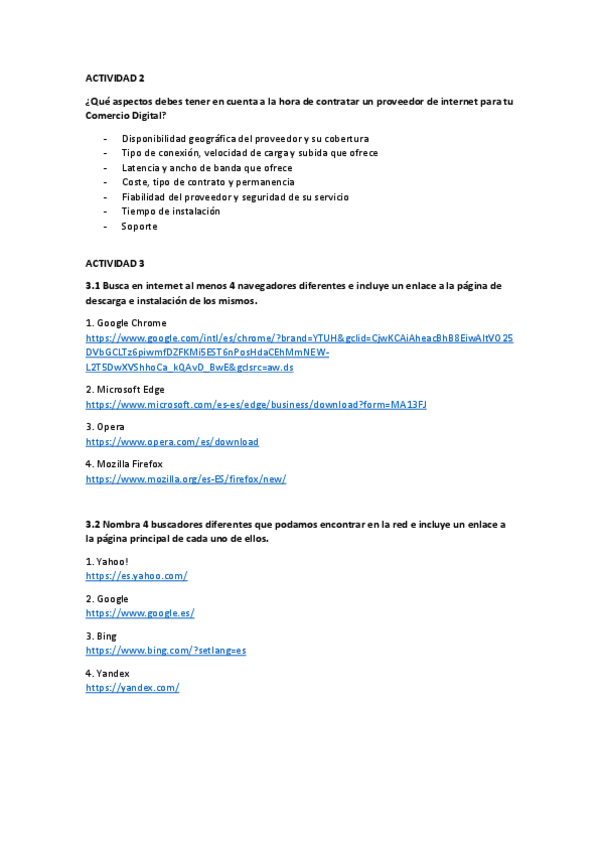 ACTIVIDAD 2

¿Qué aspectos debes tener en cuenta a la hora de contratar un proveedor de internet para tu Comercio Digital?

- Disponibilidad geográfica del proveedor y su cobertura
- Tipo de conexión, velocidad de carga y subida que ofrece
- Latencia y ancho de banda que ofrece
- Coste, tipo de contrato y permanencia
- Fiabilidad del proveedor y seguridad de su servicio
- Tiempo de instalación
- Soporte

ACTIVIDAD 3

3.1 Busca en internet al menos 4 navegadores diferentes e incluye un enlace a la página de descarga e instalación de los mismos.

1. Google Chrome
https://www.google.com/intl/es/chrome/?brand=YTUH&gclid=CjwKCAiAheacBhB8EiwAItVO25DVbGCLTz6piwmfDZFKMi5EST6nPosHdaCEhMmNEW-L2T5DwXVShhoCa_kQAvD_BwE&gclsrc=aw.ds

2. Microsoft Edge
https://www.microsoft.com/es-es/edge/business/download?form=MA13FJ

3. Opera
https://www.opera.com/es/download

4. Mozilla Firefox
https://www.mozilla.org/es-ES/firefox/new/

3.2 Nombra 4 buscadores diferentes que podamos encontrar en la red e incluye un enlace a la página principal de cada uno de ellos.

1. Yahoo!
https://es.yahoo.com/

2. Google
https://www.google.es/

3. Bing
https://www.bing.com/?setlang=es

4. Yandex
https://yandex.com/